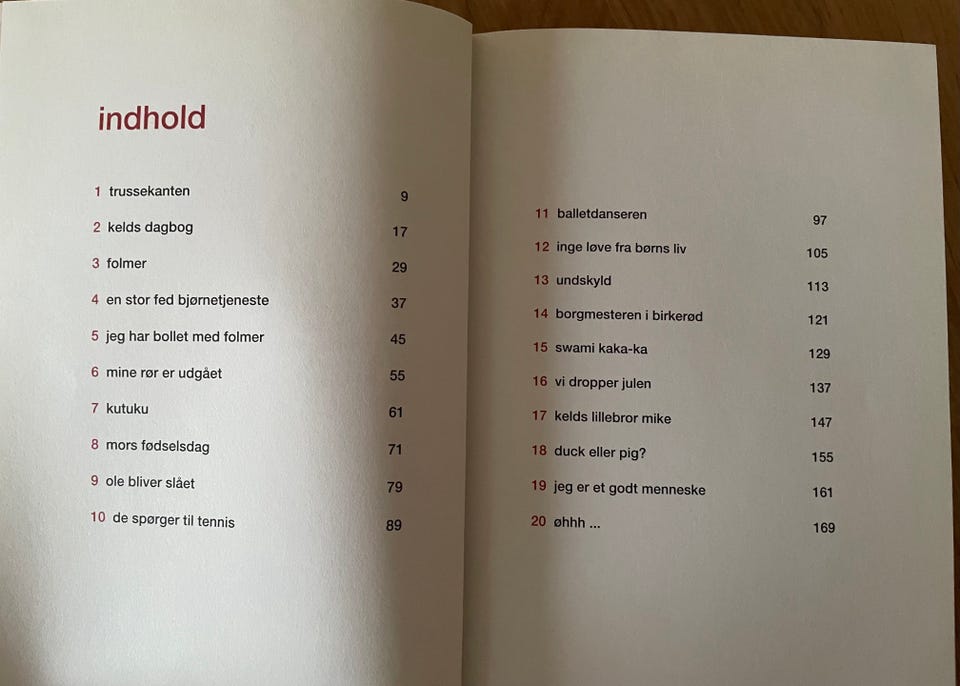 indhold

1 trussekanten 9

2 kelds dagbog 17

3 folmer 29

4 en stor fed bjørnetjeneste 37

5 jeg har bollet med folmer 45

6 mine rør er udgået 55

7 kutuku 61

8 mors fødselsdag 71

9 ole bliver slået 79

10 de spørger til tennis 89

11 balletdanseren 97

12 inge løve fra børns liv 105

13 undskyld 113

14 borgmesteren i birkerød 121

15 swami kaka-ka 129

16 vi dropper julen 137

17 kelds lillebror mike 147

18 duck eller pig? 155

19 jeg er et godt menneske 161

20 øhhh ... 169